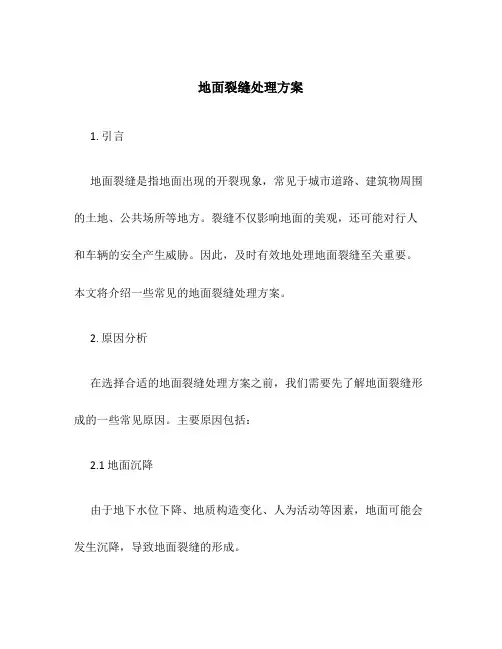 地面裂缝处理方案

1. 引言

地面裂缝是指地面出现的开裂现象，常见于城市道路、建筑物周围的土地、公共场所等地方。裂缝不仅影响地面的美观，还可能对行人和车辆的安全产生威胁。因此，及时有效地处理地面裂缝至关重要。本文将介绍一些常见的地面裂缝处理方案。

2. 原因分析

在选择合适的地面裂缝处理方案之前，我们需要先了解地面裂缝形成的一些常见原因。主要原因包括：

2.1 地面沉降

由于地下水位下降、地质构造变化、人为活动等因素，地面可能会发生沉降，导致地面裂缝的形成。